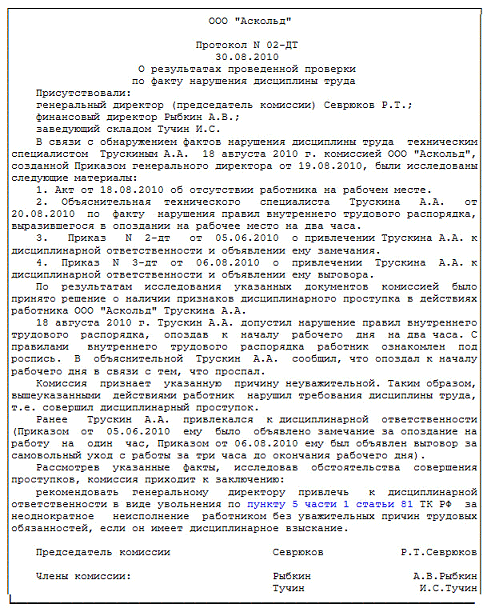 ООО "Аскольд"

Протокол N 02-ДТ
30.08.2010
О результатах проведенной проверки
по факту нарушения дисциплины труда

Присутствовали:
генеральный директор (председатель комиссии) Севрюков Р.Т.;
финансовый директор Рыбкин А.В.;
заведующий складом Тучин И.С.

В связи с обнаружением фактов нарушения дисциплины труда техническим специалистом Трускиным А.А. 18 августа 2010 г. комиссией ООО "Аскольд", созданной Приказом генерального директора от 19.08.2010, были исследованы следующие материалы:

1. Акт от 18.08.2010 об отсутствии работника на рабочем месте.

2. Объяснительная технического специалиста Трускина А.А. от 20.08.2010 по факту нарушения правил внутреннего трудового распорядка, выразившегося в опоздании на рабочее место на два часа.

3. Приказ N 2-дт от 05.06.2010 о привлечении Трускина А.А. к дисциплинарной ответственности и объявлении ему замечания.

4. Приказ N 3-дт от 06.08.2010 о привлечении Трускина А.А. к дисциплинарной ответственности и объявлении ему выговора.

По результатам исследования указанных документов комиссией было принято решение о наличии признаков дисциплинарного проступка в действиях работника ООО "Аскольд" Трускина А.А.

18 августа 2010 г. Трускин А.А. допустил нарушение правил внутреннего трудового распорядка, опоздав к началу рабочего дня на два часа. С правилами внутреннего трудового распорядка работник ознакомлен под роспись. В объяснительной Трускин А.А. сообщил, что опоздал к началу рабочего дня в связи с тем, что проспал.

Комиссия признает указанную причину неуважительной. Таким образом, вышеуказанными действиями работник нарушил требования дисциплины труда, т.е. совершил дисциплинарный проступок.

Ранее Трускин А.А. привлекался к дисциплинарной ответственности (Приказом от 05.06.2010 ему было объявлено замечание за опоздание на работу на один час, Приказом от 06.08.2010 ему был объявлен выговор за самовольный уход с работы за три часа до окончания рабочего дня).

Рассмотрев указанные факты, исследовав обстоятельства совершения проступков, комиссия приходит к заключению:

рекомендовать генеральному директору привлечь к дисциплинарной ответственности в виде увольнения по пункту 5 части 1 статьи 81 ТК РФ за неоднократное неисполнение работником без уважительных причин трудовых обязанностей, если он имеет дисциплинарное взыскание.

Председатель комиссии Севрюков Р.Т.Севрюков

Члены комиссии: Рыбкин А.В.Рыбкин
Тучин И.С.Тучин